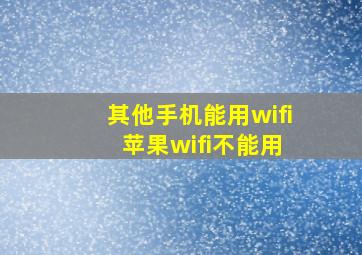 其他手机能用wifi
苹果wifi不能用